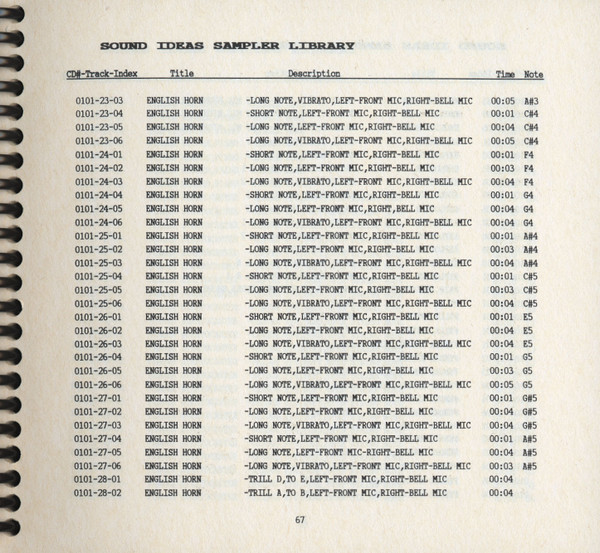 SOUND IDEAS SAMPLER LIBRARY

| CD#-Track-Index | Title | Description | Time | Note |
|---|---|---|---|---|
| 0101-23-03 | ENGLISH HORN | -LONG NOTE,VIBRATO,LEFT-FRONT MIC,RIGHT-BELL MIC | 00:05 | A#3 |
| 0101-23-04 | ENGLISH HORN | -SHORT NOTE,LEFT-FRONT MIC,RIGHT-BELL MIC | 00:01 | C#4 |
| 0101-23-05 | ENGLISH HORN | -LONG NOTE,LEFT-FRONT MIC,RIGHT-BELL MIC | 00:04 | C#4 |
| 0101-23-06 | ENGLISH HORN | -LONG NOTE,VIBRATO,LEFT-FRONT MIC,RIGHT-BELL MIC | 00:05 | C#4 |
| 0101-24-01 | ENGLISH HORN | -SHORT NOTE,LEFT-FRONT MIC,RIGHT-BELL MIC | 00:01 | F4 |
| 0101-24-02 | ENGLISH HORN | -LONG NOTE,LEFT-FRONT MIC,RIGHT-BELL MIC | 00:03 | F4 |
| 0101-24-03 | ENGLISH HORN | -LONG NOTE,VIBRATO,LEFT-FRONT MIC,RIGHT-BELL MIC | 00:04 | F4 |
| 0101-24-04 | ENGLISH HORN | -SHORT NOTE,LEFT-FRONT MIC,RIGHT-BELL MIC | 00:01 | G4 |
| 0101-24-05 | ENGLISH HORN | -LONG NOTE,LEFT-FRONT MIC,RIGHT,BELL MIC | 00:04 | G4 |
| 0101-24-06 | ENGLISH HORN | -LONG NOTE,VIBRATO,LEFT-FRONT MIC,RIGHT-BELL MIC | 00:04 | G4 |
| 0101-25-01 | ENGLISH HORN | -SHORT NOTE,LEFT-FRONT MIC,RIGHT-BELL MIC | 00:01 | A#4 |
| 0101-25-02 | ENGLISH HORN | -LONG NOTE,LEFT-FRONT MIC,RIGHT-BELL MIC | 00:03 | A#4 |
| 0101-25-03 | ENGLISH HORN | -LONG NOTE,VIBRATO,LEFT-FRONT MIC,RIGHT-BELL MIC | 00:04 | A#4 |
| 0101-25-04 | ENGLISH HORN | -SHORT NOTE,LEFT-FRONT MIC,RIGHT-BELL MIC | 00:01 | C#5 |
| 0101-25-05 | ENGLISH HORN | -LONG NOTE,LEFT-FRONT MIC,RIGHT-BELL MIC | 00:03 | C#5 |
| 0101-25-06 | ENGLISH HORN | -LONG NOTE,VIBRATO,LEFT-FRONT MIC,RIGHT-BELL MIC | 00:04 | C#5 |
| 0101-26-01 | ENGLISH HORN | -SHORT NOTE,LEFT-FRONT MIC,RIGHT-BELL MIC | 00:01 | E5 |
| 0101-26-02 | ENGLISH HORN | -LONG NOTE,LEFT-FRONT MIC,RIGHT-BELL MIC | 00:04 | E5 |
| 0101-26-03 | ENGLISH HORN | -LONG NOTE,VIBRATO,LEFT-FRONT MIC,RIGHT-BELL MIC | 00:04 | E5 |
| 0101-26-04 | ENGLISH HORN | -SHORT NOTE,LEFT-FRONT MIC,RIGHT-BELL MIC | 00:01 | G5 |
| 0101-26-05 | ENGLISH HORN | -LONG NOTE,LEFT-FRONT MIC,RIGHT-BELL MIC | 00:03 | G5 |
| 0101-26-06 | ENGLISH HORN | -LONG NOTE,VIBRATO,LEFT-FRONT MIC,RIGHT-BELL MIC | 00:05 | G5 |
| 0101-27-01 | ENGLISH HORN | -SHORT NOTE,LEFT-FRONT MIC,RIGHT-BELL MIC | 00:01 | G#5 |
| 0101-27-02 | ENGLISH HORN | -LONG NOTE,LEFT-FRONT MIC,RIGHT-BELL MIC | 00:04 | G#5 |
| 0101-27-03 | ENGLISH HORN | -LONG NOTE,VIBRATO,LEFT-FRONT MIC,RIGHT-BELL MIC | 00:04 | G#5 |
| 0101-27-04 | ENGLISH HORN | -SHORT NOTE,LEFT-FRONT MIC,RIGHT-BELL MIC | 00:01 | A#5 |
| 0101-27-05 | ENGLISH HORN | -LONG NOTE,LEFT-FRONT MIC-RIGHT-BELL MIC | 00:04 | A#5 |
| 0101-27-06 | ENGLISH HORN | -LONG NOTE,VIBRATO,LEFT-FRONT MIC,RIGHT-BELL MIC | 00:03 | A#5 |
| 0101-28-01 | ENGLISH HORN | -TRILL D,TO E,LEFT-FRONT MIC,RIGHT-BELL MIC | 00:04 | |
| 0101-28-02 | ENGLISH HORN | -TRILL A,TO B,LEFT-FRONT MIC,RIGHT-BELL MIC | 00:04 | |

67